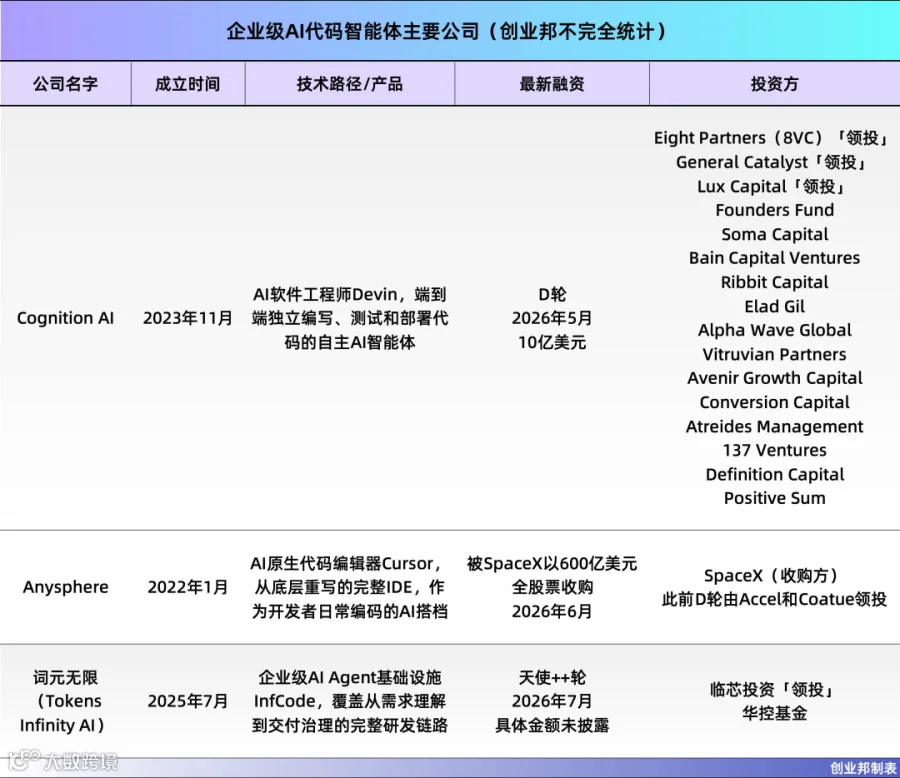 企业级AI代码智能体主要公司（创业邦不完全统计）

| 公司名字 | 成立时间 | 技术路径/产品 | 最新融资 | 投资方 |
|---|---|---|---|---|
| Cognition AI | 2023年11月 | AI软件工程师Devin，端到端独立编写、测试和部署代码的自主AI智能体 | D轮 2026年5月 10亿美元 | Eight Partners（8VC）「领投」 General Catalyst「领投」 Lux Capital「领投」 Founders Fund Soma Capital Bain Capital Ventures Ribbit Capital Elad Gil Alpha Wave Global Vitruvian Partners Avenir Growth Capital Conversion Capital Atreides Management 137 Ventures Definition Capital Positive Sum |
| Anysphere | 2022年1月 | AI原生代码编辑器Cursor，从底层重写的完整IDE，作为开发者日常编码的AI搭档 | 被SpaceX以600亿美元全股票收购 2026年6月 | SpaceX（收购方） 此前D轮由Accel和Coatue领投 |
| 词元无限（Tokens Infinity AI） | 2025年7月 | 企业级AI Agent基础设施InfCode，覆盖从需求理解到交付治理的完整研发链路 | 天使++轮 2026年7月 具体金额未披露 | 临芯投资「领投」 华控基金 |

大数跨境

创业邦制表